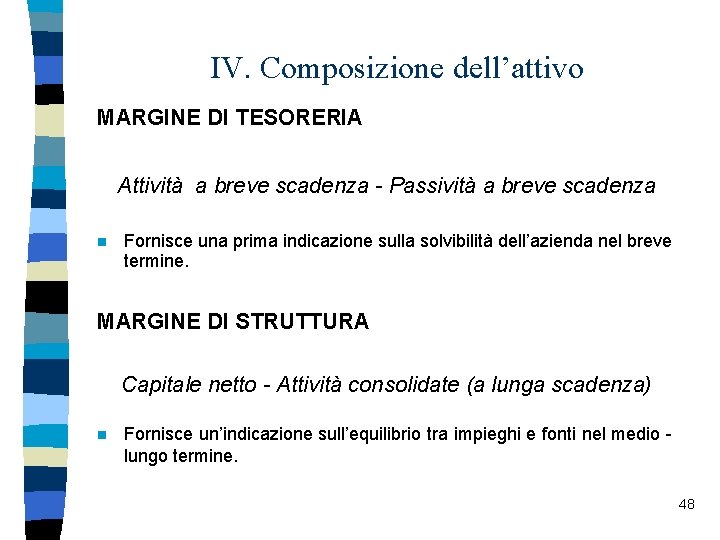 IV. Composizione dell'attivo

MARGINE DI TESORERIA

Attività a breve scadenza - Passività a breve scadenza

• Fornisce una prima indicazione sulla solvibilità dell'azienda nel breve termine.

MARGINE DI STRUTTURA

Capitale netto - Attività consolidate (a lunga scadenza)

• Fornisce un'indicazione sull'equilibrio tra impieghi e fonti nel medio - lungo termine.

48